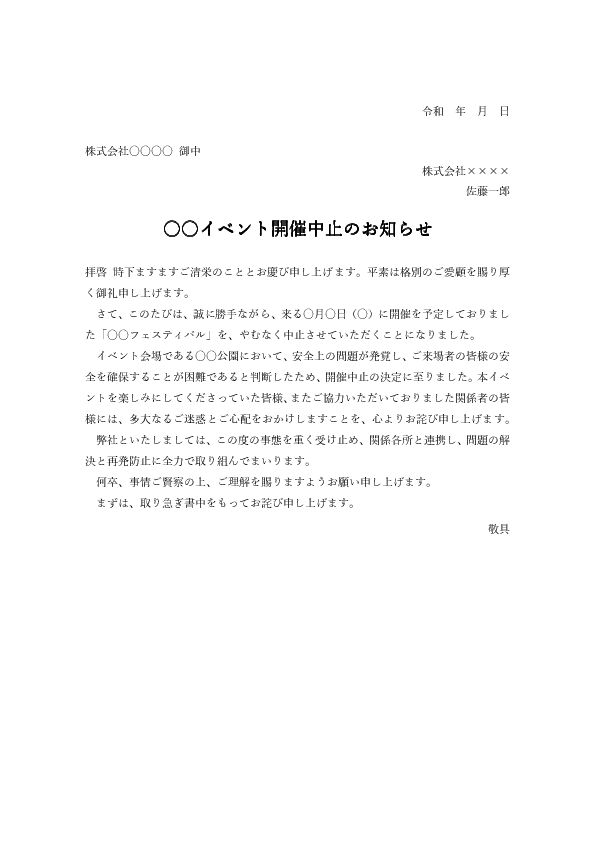 令和　年　月　日

株式会社○○○○　御中

株式会社××××
佐藤一郎

○○イベント開催中止のお知らせ

拝啓 時下ますますご清栄のこととお慶び申し上げます。平素は格別のご愛顧を賜り厚く御礼申し上げます。

さて、このたびは、誠に勝手ながら、来る○月○日（○）に開催を予定しておりました「○○フェスティバル」を、やむなく中止させていただくことになりました。

イベント会場である○○公園において、安全上の問題が発覚し、ご来場者の皆様の安全を確保することが困難であると判断したため、開催中止の決定に至りました。本イベントを楽しみにしてくださっていた皆様、またご協力いただいておりました関係者の皆様には、多大なるご迷惑とご心配をおかけしますことを、心よりお詫び申し上げます。

弊社といたしましては、この度の事態を重く受け止め、関係各所と連携し、問題の解決と再発防止に全力で取り組んでまいります。

何卒、事情ご賢察の上、ご理解を賜りますようお願い申し上げます。

まずは、取り急ぎ書中をもってお詫び申し上げます。

敬具